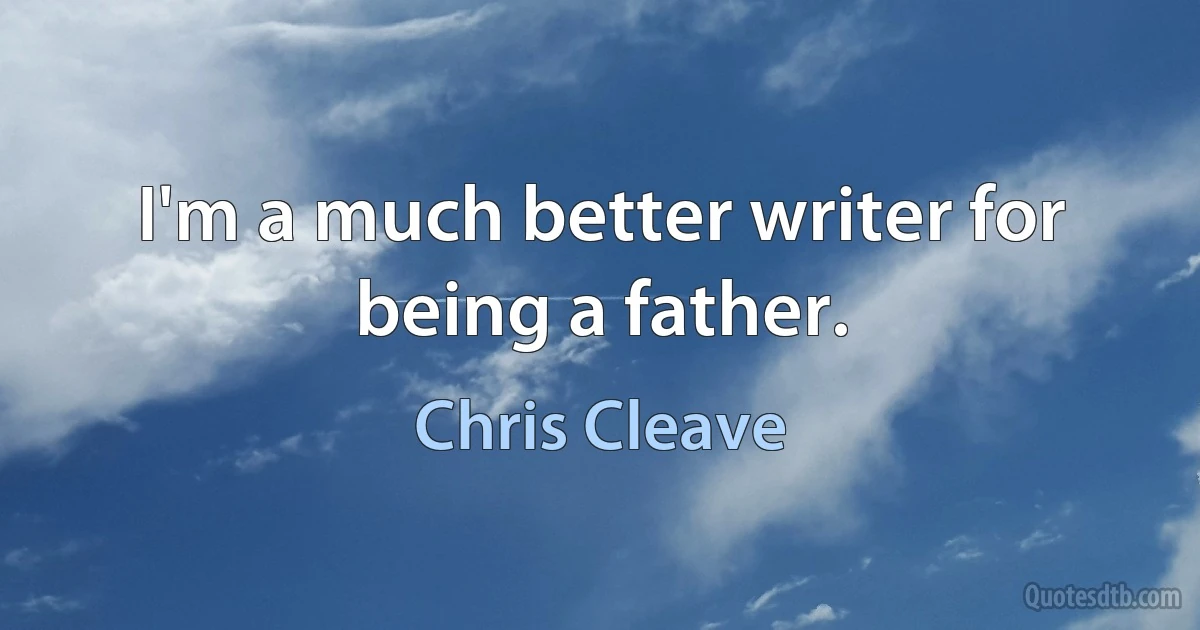 I'm a much better writer for being a father.

Chris Cleave

Quotesdtb.com